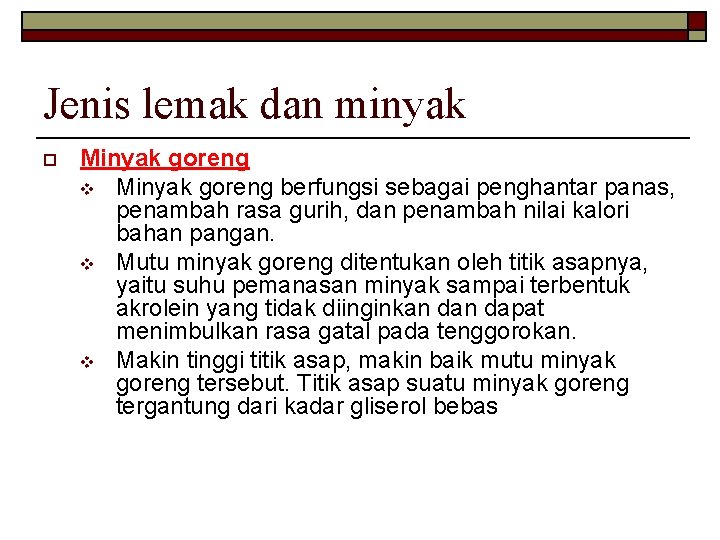 Jenis lemak dan minyak

Minyak goreng

Minyak goreng berfungsi sebagai penghantar panas, penambah rasa gurih, dan penambah nilai kalori bahan pangan.

Mutu minyak goreng ditentukan oleh titik asapnya, yaitu suhu pemanasan minyak sampai terbentuk akrolein yang tidak diinginkan dan dapat menimbulkan rasa gatal pada tenggorokan.

Makin tinggi titik asap, makin baik mutu minyak goreng tersebut. Titik asap suatu minyak goreng tergantung dari kadar gliserol bebas